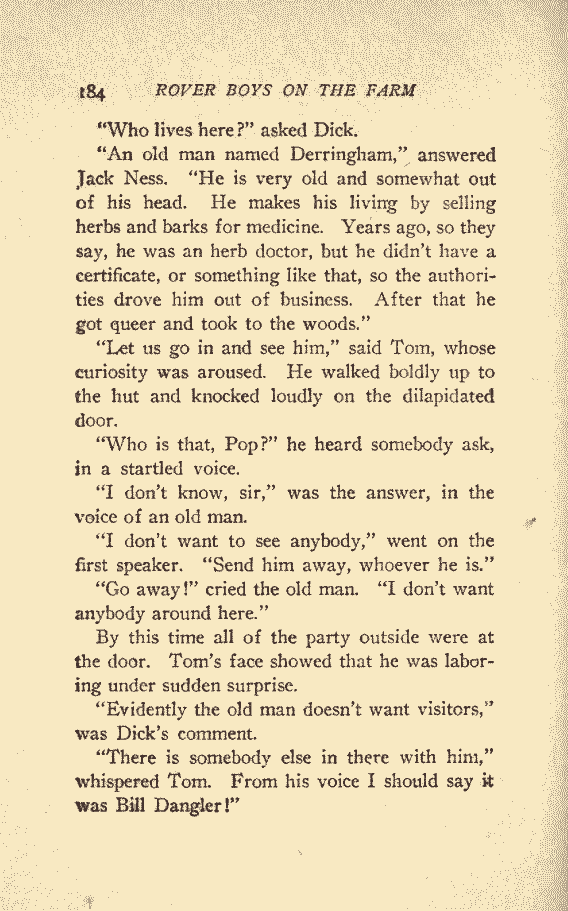 184 ROVER BOYS ON THE FARM

"Who lives here?" asked Dick.

"An old man named Derringham," answered Jack Ness. "He is very old and somewhat out of his head. He makes his living by selling herbs and barks for medicine. Years ago, so they say, he was an herb doctor, but he didn't have a certificate, or something like that, so the authorities drove him out of business. After that he got queer and took to the woods."

"Let us go in and see him," said Tom, whose curiosity was aroused. He walked boldly up to the hut and knocked loudly on the dilapidated door.

"Who is that, Pop?" he heard somebody ask, in a startled voice.

"I don't know, sir," was the answer, in the voice of an old man.

"I don't want to see anybody," went on the first speaker. "Send him away, whoever he is."

"Go away!" cried the old man. "I don't want anybody around here."

By this time all of the party outside were at the door. Tom's face showed that he was laboring under sudden surprise.

"Evidently the old man doesn't want visitors," was Dick's comment.

"There is somebody else in there with him," whispered Tom. From his voice I should say it was Bill Dangler!"